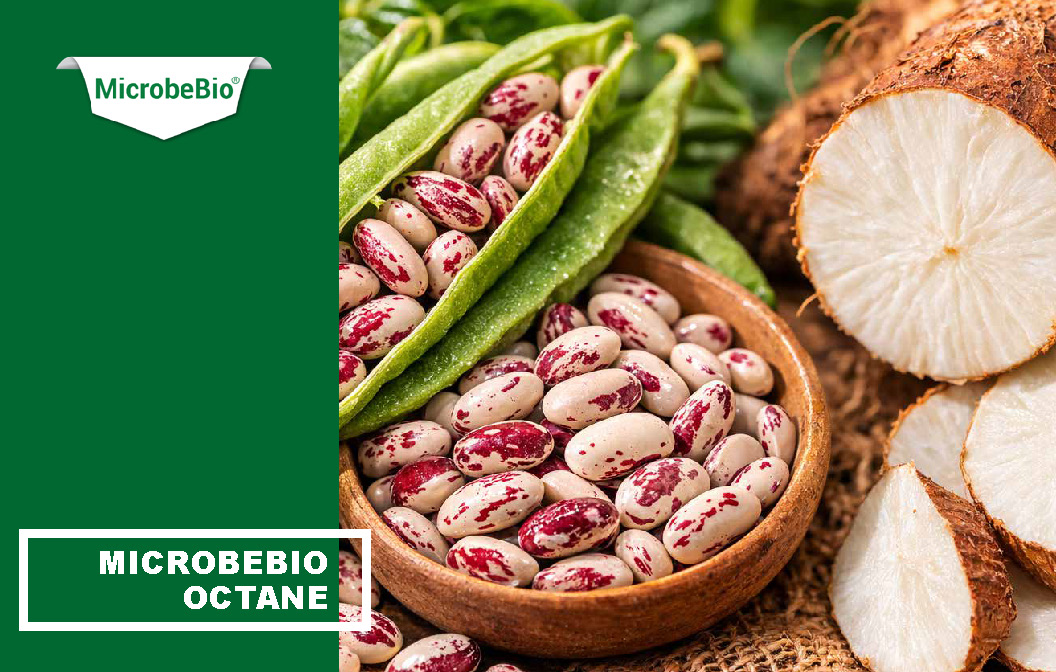 MicrobeBio®

MICROBEBIO
OCTANE